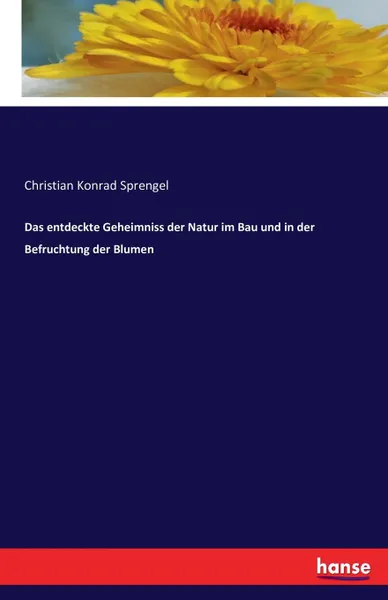 Christian Konrad Sprengel

Das entdeckte Geheimniss der Natur im Bau und in der Befruchtung der Blumen

hanse